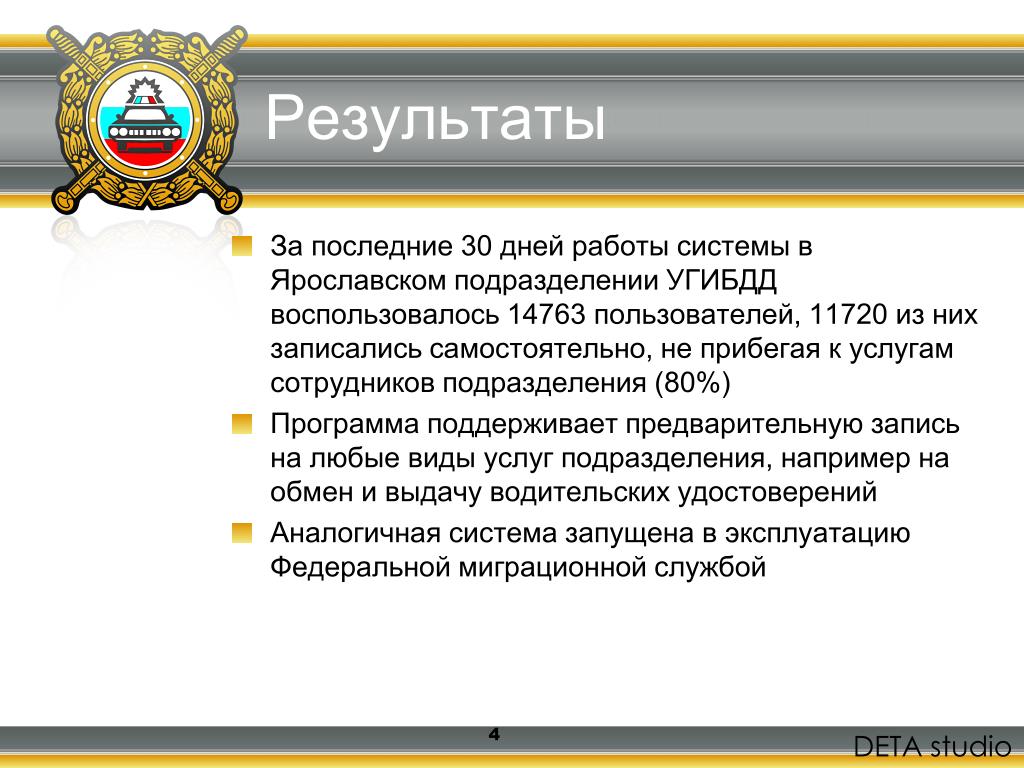 Результаты

За последние 30 дней работы системы в Ярославском подразделении УГИБДД воспользовалось 14763 пользователей, 11720 из них записались самостоятельно, не прибегая к услугам сотрудников подразделения (80%)

Программа поддерживает предварительную запись на любые виды услуг подразделения, например на обмен и выдачу водительских удостоверений

Аналогичная система запущена в эксплуатацию Федеральной миграционной службой

4

DETA studio